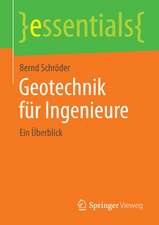 }essentials{

Bernd Schröder

Geotechnik für Ingenieure

Ein Überblick

Springer Vieweg